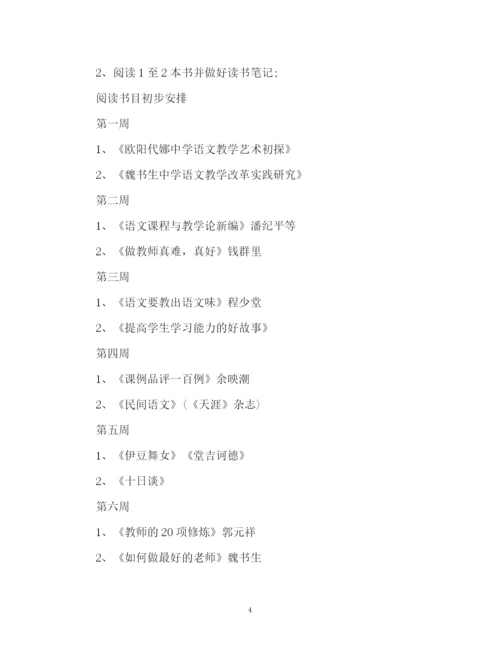 2、阅读 1 至 2 本书并做好读书笔记；

阅读书目初步安排

第一周

1、《欧阳代娜中学语文教学艺术初探》

2、《魏书生中学语文教学改革实践研究》

第二周

1、《语文课程与教学论新编》潘纪平等

2、《做教师真难，真好》钱群里

第三周

1、《语文要教出语文味》程少堂

2、《提高学生学习能力的好故事》

第四周

1、《课例品评一百例》余映潮

2、《民间语文》（《天涯》杂志）

第五周

1、《伊豆舞女》《堂吉诃德》

2、《十日谈》

第六周

1、《教师的 20 项修炼》郭元祥

2、《如何做最好的老师》魏书生

4